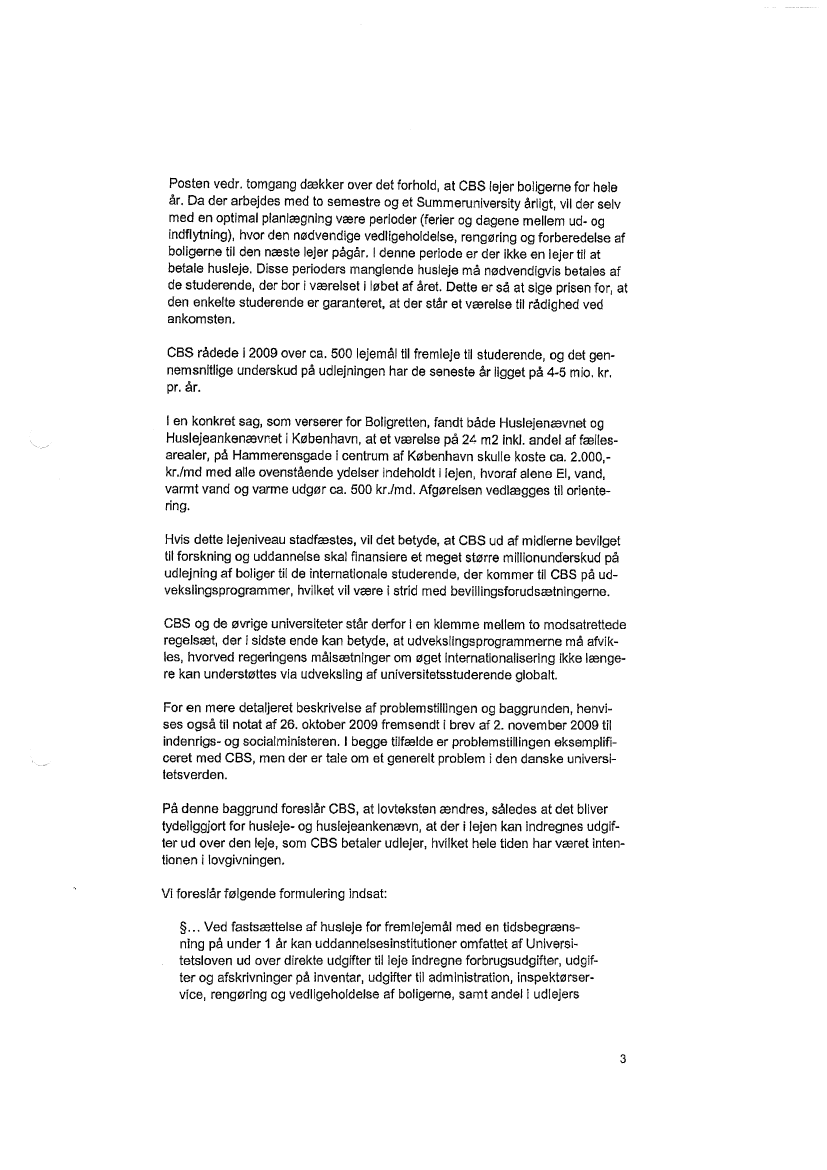 Posten vedr. tomgang dækker over det forhold, at CBS lejer boligerne for hele år. Da der arbejdes med to semestre og et Summeruniversity årligt, vil der selv med en optimal planlægning være perioder (ferier og dagene mellem ud- og indflytning), hvor den nødvendige vedligeholdelse, rengøring og forberedelse af boligerne til den næste lejer pågår. I denne periode er der ikke en lejer til at betale husleje. Disse perioders manglende husleje må nødvendigvis betales af de studerende, der bor i værelset i løbet af året. Dette er så at sige prisen for, at den enkelte studerende er garanteret, at der står et værelse til rådighed ved ankomsten.

CBS rådede i 2009 over ca. 500 lejemål til fremleje til studerende, og det gennemsnitlige underskud på udlejningen har de seneste år ligget på 4-5 mio. kr. pr. år.

I en konkret sag, som verserer for Boligretten, fandt både Huslejenævnet og Huslejeankenævnet i København, at et værelse på 24 m2 inkl. andel af fællesarealer, på Hammerensgade i centrum af København skulle koste ca. 2.000,- kr./md med alle ovenstående ydelser indeholdt i lejen, hvoraf alene El, vand, varmt vand og varme udgør ca. 500 kr./md. Afgørelsen vedlægges til orientering.

Hvis dette lejeniveau stadfæstes, vil det betyde, at CBS ud af midlerne bevilget til forskning og uddannelse skal finansiere et meget større millionunderskud på udlejning af boliger til de internationale studerende, der kommer til CBS på udvekslingsprogrammer, hvilket vil være i strid med bevillingsforudsætningerne.

CBS og de øvrige universiteter står derfor i en klemme mellem to modsatrettede regelsæt, der i sidste ende kan betyde, at udvekslingsprogrammerne må afvikles, hvorved regeringens målsætninger om øget internationalisering ikke længere kan understøttes via udveksling af universitetsstuderende globalt.

For en mere detaljeret beskrivelse af problemstillingen og baggrunden, henvises også til notat af 26. oktober 2009 fremsendt i brev af 2. november 2009 til indenrigs- og socialministeren. I begge tilfælde er problemstillingen eksemplificeret med CBS, men der er tale om et generelt problem i den danske universitetsverden.

På denne baggrund foreslår CBS, at lovteksten ændres, således at det bliver tydeliggjort for husleje- og huslejeankenævn, at der i lejen kan indregnes udgifter ud over den leje, som CBS betaler udlejer, hvilket hele tiden har været intentionen i lovgivningen.

Vi foreslår følgende formulering indsat:

§... Ved fastsættelse af husleje for fremlejemål med en tidsbegrænsning på under 1 år kan uddannelsesinstitutioner omfattet af Universitetsloven ud over direkte udgifter til leje indregne forbrugsudgifter, udgifter og afskrivninger på inventar, udgifter til administration, inspektørservice, rengøring og vedligeholdelse af boligerne, samt andel i udlejers

3